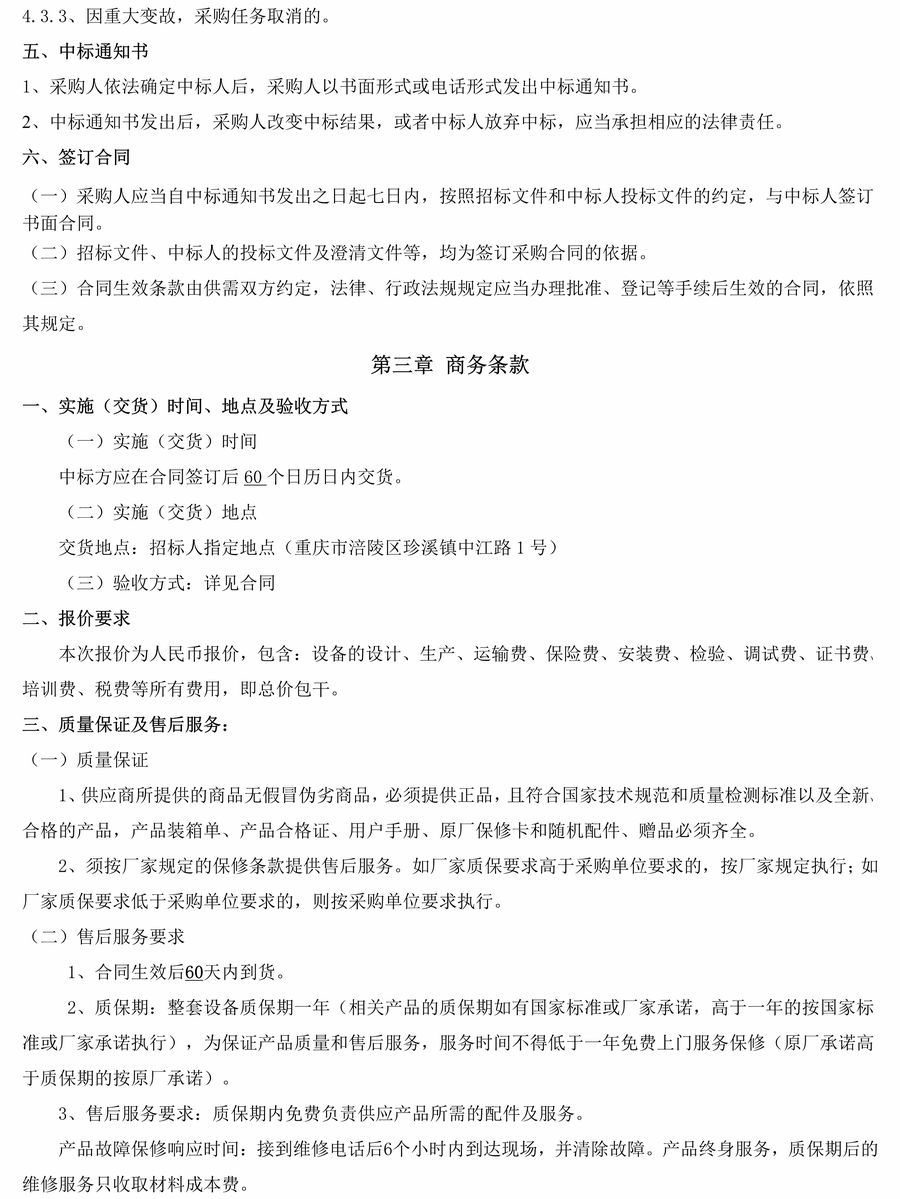 4.3.3、因重大变故，采购任务取消的。

五、中标通知书

1、采购人依法确定中标人后，采购人以书面形式或电话形式发出中标通知书。

2、中标通知书发出后，采购人改变中标结果，或者中标人放弃中标，应当承担相应的法律责任。

六、签订合同

（一）采购人应当自中标通知书发出之日起七日内，按照招标文件和中标人投标文件的约定，与中标人签订书面合同。

（二）招标文件、中标人的投标文件及澄清文件等，均为签订采购合同的依据。

（三）合同生效条款由供需双方约定，法律、行政法规规定应当办理批准、登记等手续后生效的合同，依照其规定。

第三章 商务条款

一、实施（交货）时间、地点及验收方式

（一）实施（交货）时间

中标方应在合同签订后 60 个日历日内交货。

（二）实施（交货）地点

交货地点：招标人指定地点（重庆市涪陵区珍溪镇中江路 1 号）

（三）验收方式：详见合同

二、报价要求

本次报价为人民币报价，包含：设备的设计、生产、运输费、保险费、安装费、检验、调试费、证书费、培训费、税费等所有费用，即总价包干。

三、质量保证及售后服务：

（一）质量保证

1、供应商所提供的商品无假冒伪劣商品，必须提供正品，且符合国家技术规范和质量检测标准以及全新、合格的产品，产品装箱单、产品合格证、用户手册、原厂保修卡和随机配件、赠品必须齐全。

2、须按厂家规定的保修条款提供售后服务。如厂家质保要求高于采购单位要求的，按厂家规定执行；如厂家质保要求低于采购单位要求的，则按采购单位要求执行。

（二）售后服务要求

1、合同生效后60天内到货。

2、质保期：整套设备质保期一年（相关产品的质保期如有国家标准或厂家承诺，高于一年的按国家标准或厂家承诺执行），为保证产品质量和售后服务，服务时间不得低于一年免费上门服务保修（原厂承诺高于质保期的按原厂承诺）。

3、售后服务要求：质保期内免费负责供应产品所需的配件及服务。

产品故障保修响应时间：接到维修电话后6个小时内到达现场，并清除故障。产品终身服务，质保期后的维修服务只收取材料成本费。